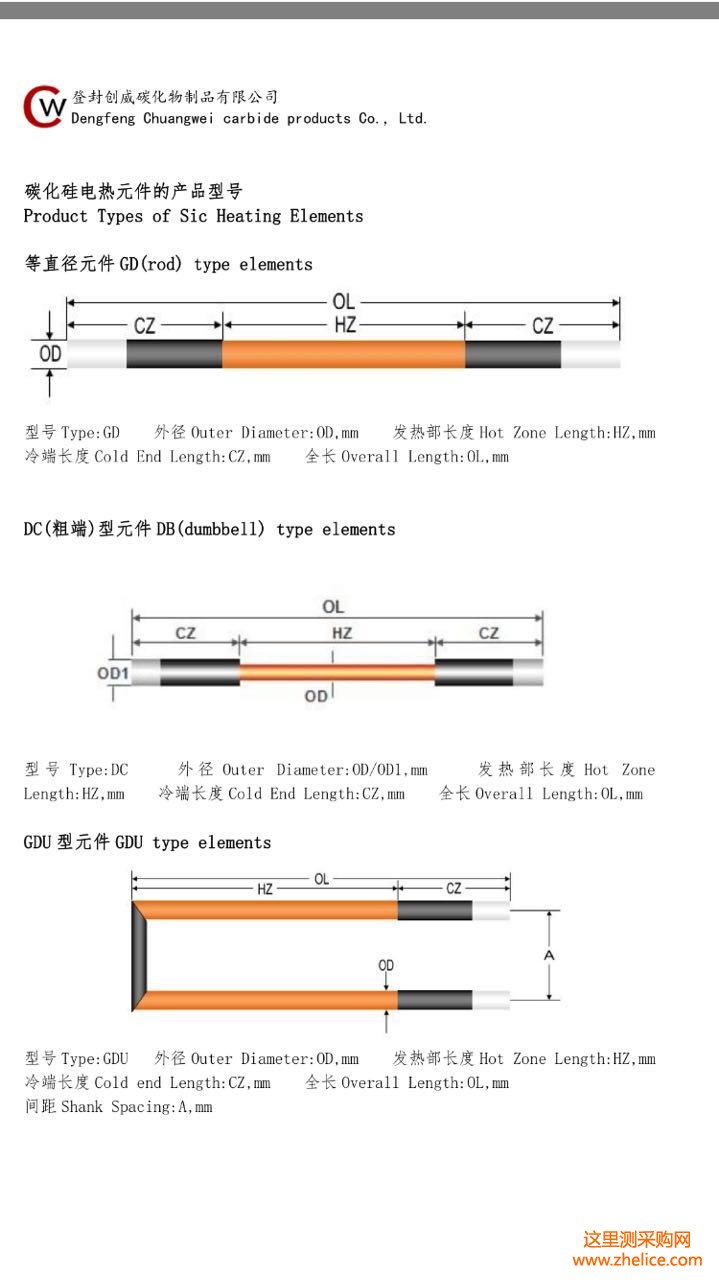 CW 登封创威碳化物制品有限公司
Dengfeng Chuangwei carbide products Co., Ltd.

碳化硅电热元件的产品型号
Product Types of Sic Heating Elements

等直径元件 GD(rod) type elements

OL
CZ HZ CZ
OD

型号 Type:GD 外径 Outer Diameter:OD,mm 发热部长度 Hot Zone Length:HZ,mm 冷端长度 Cold End Length:CZ,mm 全长 Overall Length:OL,mm

DC(粗端)型元件 DB(dumbbell) type elements

OL
CZ HZ CZ
OD1
OD

型号 Type:DC 外径 Outer Diameter:OD/OD1,mm 发热部长度 Hot Zone Length:HZ,mm 冷端长度 Cold End Length:CZ,mm 全长 Overall Length:OL,mm

GDU 型元件 GDU type elements

OL
HZ CZ
OD
A

型号 Type:GDU 外径 Outer Diameter:OD,mm 发热部长度 Hot Zone Length:HZ,mm 冷端长度 Cold end Length:CZ,mm 全长 Overall Length:OL,mm
间距 Shank Spacing:A,mm

这里测采购网
www.zhelice.com